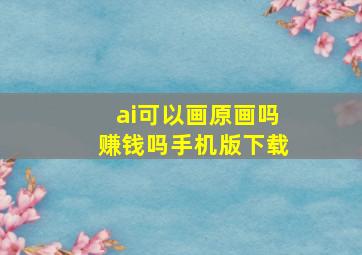 ai可以画原画吗
赚钱吗手机版下载